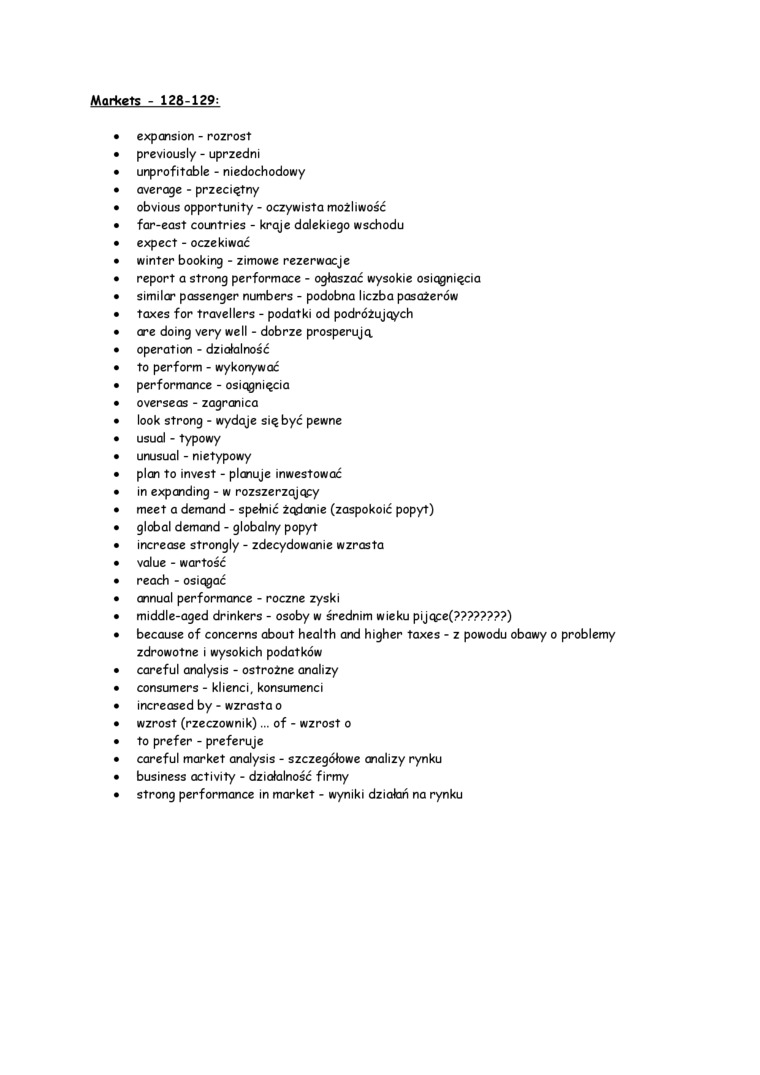 Markets - 128-129:

- expansion - rozrost
- previously - uprzedni
- unprofitable - niedochodowy
- average - przeciętny
- obvious opportunity - oczywista możliwość
- far-east countries - kraje dalekiego wschodu
- expect - oczekiwać
- winter booking - zimowe rezerwacje
- report a strong performace - ogłaszać wysokie osiągnięcia
- similar passenger numbers - podobna liczba pasażerów
- taxes for travellers - podatki od podróżujących
- are doing very well - dobrze prosperują
- operation - działalność
- to perform - wykonywać
- performance - osiągnięcia
- overseas - zagranica
- look strong - wydaje się być pewne
- usual - typowy
- unusual - nietypowy
- plan to invest - planuje inwestować
- in expanding - w rozszerzający
- meet a demand - spełnić żądanie (zaspokoić popyt)
- global demand - globalny popyt
- increase strongly - zdecydowanie wzrasta
- value - wartość
- reach - osiągać
- annual performance - roczne zyski
- middle-aged drinkers - osoby w średnim wieku pijące(????????)
- because of concerns about health and higher taxes - z powodu obawy o problemy zdrowotne i wysokich podatków
- careful analysis - ostrożne analizy
- consumers - klienci, konsumenci
- increased by - wzrasta o
- wzrost (rzeczownik) ... of - wzrost o
- to prefer - preferuje
- careful market analysis - szczegółowe analizy rynku
- business activity - działalność firmy
- strong performance in market - wyniki działań na rynku